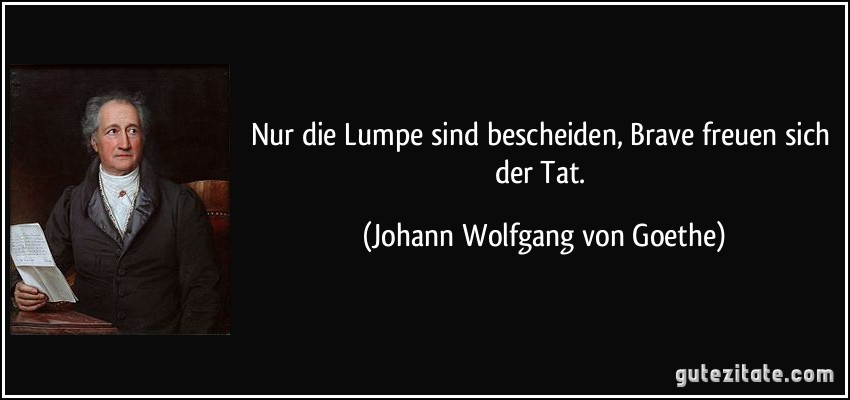 Nur die Lumpe sind bescheiden, Brave freuen sich der Tat.

(Johann Wolfgang von Goethe)

gutezitate.com